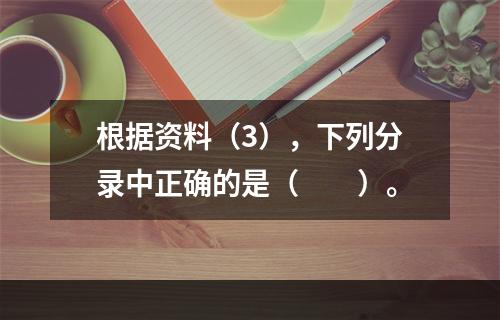 根据资料（3），下列分录中正确的是（　　）。